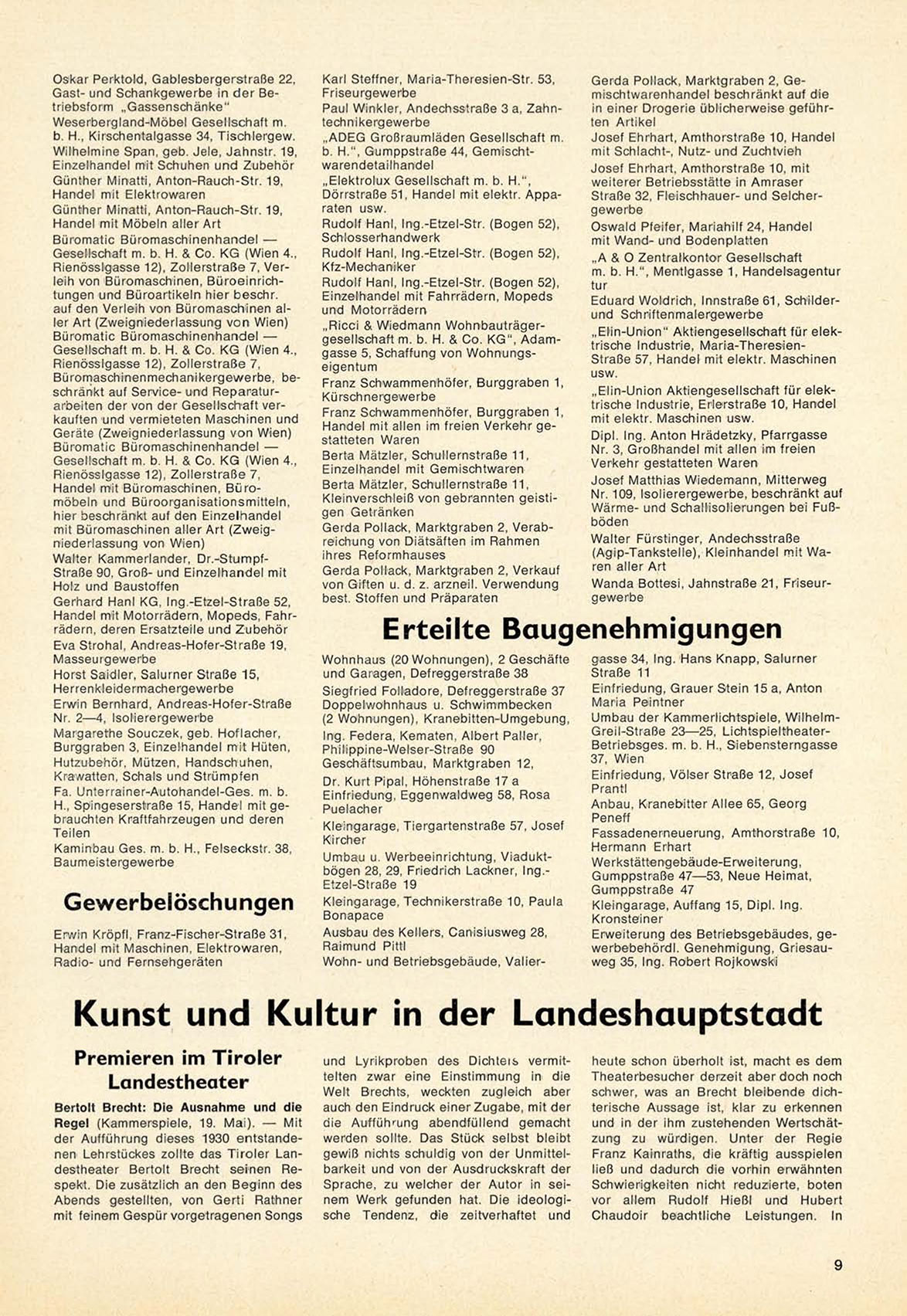 Oskar Perktold, Gablesbergerstraße 22, Gast- und Schankgewerbe in der Betriebsform „Gassenschänke"
Weserbergland-Möbel Gesellschaft m. b. H., Kirschentalgasse 34, Tischlergew.
Wilhelmine Span, geb. Jele, Jahnstr. 19, Einzelhandel mit Schuhen und Zubehör
Günther Minatti, Anton-Rauch-Str. 19, Handel mit Elektrowaren
Günther Minatti, Anton-Rauch-Str. 19, Handel mit Möbeln aller Art
Büromatic Büromaschinenhandel — Gesellschaft m. b. H. & Co. KG (Wien 4., Rienösslgasse 12), Zollerstraße 7, Verleih von Büromaschinen, Büroeinrichtungen und Büroartikeln hier beschr. auf den Verleih von Büromaschinen aller Art (Zweigniederlassung von Wien)
Büromatic Büromaschinenhandel — Gesellschaft m. b. H. & Co. KG (Wien 4., Rienösslgasse 12), Zollerstraße 7, Büromaschinenmechanikergewerbe, beschränkt auf Service- und Reparaturarbeiten der von der Gesellschaft verkauften und vermieteten Maschinen und Geräte (Zweigniederlassung von Wien)
Büromatic Büromaschinenhandel — Gesellschaft m. b. H. & Co. KG (Wien 4., Rienösslgasse 12), Zollerstraße 7, Handel mit Büromaschinen, Büromöbeln und Büroorganisationsmitteln, hier beschränkt auf den Einzelhandel mit Büromaschinen aller Art (Zweigniederlassung von Wien)
Walter Kammerlander, Dr.-Stumpf-Straße 90, Groß- und Einzelhandel mit Holz und Baustoffen
Gerhard Hanl KG, Ing.-Etzel-Straße 52, Handel mit Motorrädern, Mopeds, Fahrrädern, deren Ersatzteile und Zubehör
Eva Strohal, Andreas-Hofer-Straße 19, Masseurgewerbe
Horst Saidler, Salurner Straße 15, Herrenkleidermachergewerbe
Erwin Bernhard, Andreas-Hofer-Straße Nr. 2—4, Isolierergewerbe
Margarethe Souczek, geb. Hoflacher, Burggraben 3, Einzelhandel mit Hüten, Hutzubehör, Mützen, Handschuhen, Krawatten, Schals und Strümpfen
Fa. Unterrainer-Autohandel-Ges. m. b. H., Spingeserstraße 15, Handel mit gebrauchten Kraftfahrzeugen und deren Teilen
Kaminbau Ges. m. b. H., Felseckstr. 38, Baumeistergewerbe

Gewerbelöschungen

Erwin Kröpfl, Franz-Fischer-Straße 31, Handel mit Maschinen, Elektrowaren, Radio- und Fernsehgeräten

Karl Steffner, Maria-Theresien-Str. 53, Friseurgewerbe
Paul Winkler, Andechsstraße 3 a, Zahntechnikergewerbe
„ADEG Großraumläden Gesellschaft m. b. H.", Gumppstraße 44, Gemischtwarendetailhandel
„Elektrolux Gesellschaft m. b. H.", Dörrstraße 51, Handel mit elektr. Apparaten usw.
Rudolf Hanl, Ing.-Etzel-Str. (Bogen 52), Schlosserhandwerk
Rudolf Hanl, Ing.-Etzel-Str. (Bogen 52), Kfz-Mechaniker
Rudolf Hanl, Ing.-Etzel-Str. (Bogen 52), Einzelhandel mit Fahrrädern, Mopeds und Motorrädern
„Ricci & Wiedmann Wohnbauträgergesellschaft m. b. H. & Co. KG", Adamgasse 5, Schaffung von Wohnungseigentum
Franz Schwammenhöfer, Burggraben 1, Kürschnergewerbe
Franz Schwammenhöfer, Burggraben 1, Handel mit allen im freien Verkehr gestatteten Waren
Berta Mätzler, Schullernstraße 11, Einzelhandel mit Gemischtwaren
Berta Mätzler, Schullernstraße 11, Kleinverschleiß von gebrannten geistigen Getränken
Gerda Pollack, Marktgraben 2, Verabreichung von Diätsäften im Rahmen ihres Reformhauses
Gerda Pollack, Marktgraben 2, Verkauf von Giften u. d. z. arzneil. Verwendung best. Stoffen und Präparaten

Gerda Pollack, Marktgraben 2, Gemischtwarenhandel beschränkt auf die in einer Drogerie üblicherweise geführten Artikel
Josef Ehrhart, Amthorstraße 10, Handel mit Schlacht-, Nutz- und Zuchtvieh
Josef Ehrhart, Amthorstraße 10, mit weiterer Betriebsstätte in Amraser Straße 32, Fleischhauer- und Selchergewerbe
Oswald Pfeifer, Mariahilf 24, Handel mit Wand- und Bodenplatten
„A & O Zentralkontor Gesellschaft m. b. H.", Mentlgasse 1, Handelsagentur tur
Eduard Woldrich, Innstraße 61, Schilder- und Schriftenmalergewerbe
„Elin-Union" Aktiengesellschaft für elektrische Industrie, Maria-Theresien-Straße 57, Handel mit elektr. Maschinen usw.
„Elin-Union Aktiengesellschaft für elektrische Industrie, Erlerstraße 10, Handel mit elektr. Maschinen usw.
Dipl. Ing. Anton Hrädetzky, Pfarrgasse Nr. 3, Großhandel mit allen im freien Verkehr gestatteten Waren
Josef Matthias Wiedemann, Mitterweg Nr. 109, Isolierergewerbe, beschränkt auf Wärme- und Schallisolierungen bei Fußböden
Walter Fürstinger, Andechsstraße (Agip-Tankstelle), Kleinhandel mit Waren aller Art
Wanda Bottesi, Jahnstraße 21, Friseurgewerbe

Erteilte Baugenehmigungen

Wohnhaus (20 Wohnungen), 2 Geschäfte und Garagen, Defreggerstraße 38
Siegfried Folladore, Defreggerstraße 37
Doppelwohnhaus u. Schwimmbecken (2 Wohnungen), Kranebitten-Umgebung, Ing. Federa, Kematen, Albert Paller, Philippine-Welser-Straße 90
Geschäftsumbau, Marktgraben 12, Dr. Kurt Pipal, Höhenstraße 17 a
Einfriedung, Eggenwaldweg 58, Rosa Puelacher
Kleingarage, Tiergartenstraße 57, Josef Kircher
Umbau u. Werbeeinrichtung, Viaduktbögen 28, 29, Friedrich Lackner, Ing.-Etzel-Straße 19
Kleingarage, Technikerstraße 10, Paula Bonapace
Ausbau des Kellers, Canisiusweg 28, Raimund Pittl
Wohn- und Betriebsgebäude, Valiergasse 34, Ing. Hans Knapp, Salurner Straße 11
Einfriedung, Grauer Stein 15 a, Anton Maria Peintner
Umbau der Kammerlichtspiele, Wilhelm-Greil-Straße 23—25, Lichtspieltheater-Betriebsges. m. b. H., Siebensterngasse 37, Wien
Einfriedung, Völser Straße 12, Josef Prantl
Anbau, Kranebitter Allee 65, Georg Peneff
Fassadenerneuerung, Amthorstraße 10, Hermann Erhart
Werkstättengebäude-Erweiterung, Gumppstraße 47—53, Neue Heimat, Gumppstraße 47
Kleingarage, Auffang 15, Dipl. Ing. Kronsteiner
Erweiterung des Betriebsgebäudes, gewerbebehördl. Genehmigung, Griesauweg 35, Ing. Robert Rojkowski

Kunst und Kultur in der Landeshauptstadt

Premieren im Tiroler Landestheater

Bertolt Brecht: Die Ausnahme und die Regel (Kammerspiele, 19. Mai). — Mit der Aufführung dieses 1930 entstandenen Lehrstückes zollte das Tiroler Landestheater Bertolt Brecht seinen Respekt. Die zusätzlich an den Beginn des Abends gestellten, von Gerti Rathner mit feinem Gespür vorgetragenen Songs und Lyrikproben des Dichters vermittelten zwar eine Einstimmung in die Welt Brechts, weckten zugleich aber auch den Eindruck einer Zugabe, mit der die Aufführung abendfüllend gemacht werden sollte. Das Stück selbst bleibt gewiß nichts schuldig von der Unmittelbarkeit und von der Ausdruckskraft der Sprache, zu welcher der Autor in seinem Werk gefunden hat. Die ideologische Tendenz, die zeitverhaftet und heute schon überholt ist, macht es dem Theaterbesucher derzeit aber doch noch schwer, was an Brecht bleibende dichterische Aussage ist, klar zu erkennen und in der ihm zustehenden Wertschätzung zu würdigen. Unter der Regie Franz Kainraths, die kräftig ausspielen ließ und dadurch die vorhin erwähnten Schwierigkeiten nicht reduzierte, boten vor allem Rudolf Hießl und Hubert Chaudoir beachtliche Leistungen. In

9